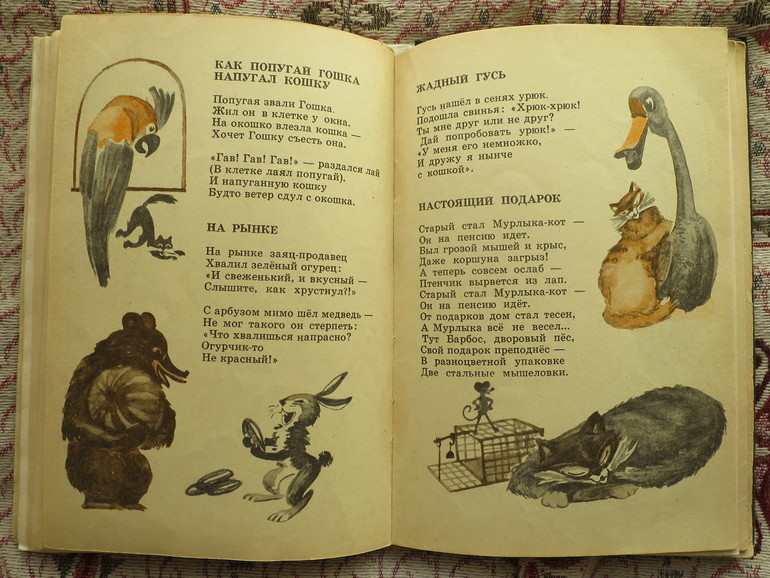 КАК ПОПУГАЙ ГОШКА НАПУГАЛ КОШКУ

Попугая звали Гошка.
Жил он в клетке у окна.
На окошко влезла кошка —
Хочет Гошку съесть она.

«Гав! Гав! Гав!» — раздался лай
(В клетке лаял попугай).
И напуганную кошку
Будто ветер сдул с окошка.

НА РЫНКЕ

На рынке заяц-продавец
Хвалил зелёный огурец:
«И свеженький, и вкусный —
Слышите, как хрустнул?!»

С арбузом мимо шёл медведь —
Не мог такого он стерпеть:
«Что хвалишься напрасно?
Огурчик-то
Не красный!»

ЖАДНЫЙ ГУСЬ

Гусь нашёл в сенях урюк.
Подошла свинья: «Хрюк-хрюк!
Ты мне друг или не друг?
Дай попробовать урюк!» —
«У меня его немножко,
И дружу я нынче
с кошкой».

НАСТОЯЩИЙ ПОДАРОК

Старый стал Мурлыка-кот —
Он на пенсию идет.
Был грозой мышей и крыс,
Даже коршуна загрыз!
А теперь совсем ослаб —
Птенчик вырвется из лап.
Старый стал Мурлыка-кот —
Он на пенсию идёт.
От подарков дом стал тесен,
А Мурлыка всё не весел...
Тут Барбос, дворовый пёс,
Свой подарок преподнёс —
В разноцветной упаковке
Две стальные мышеловки.